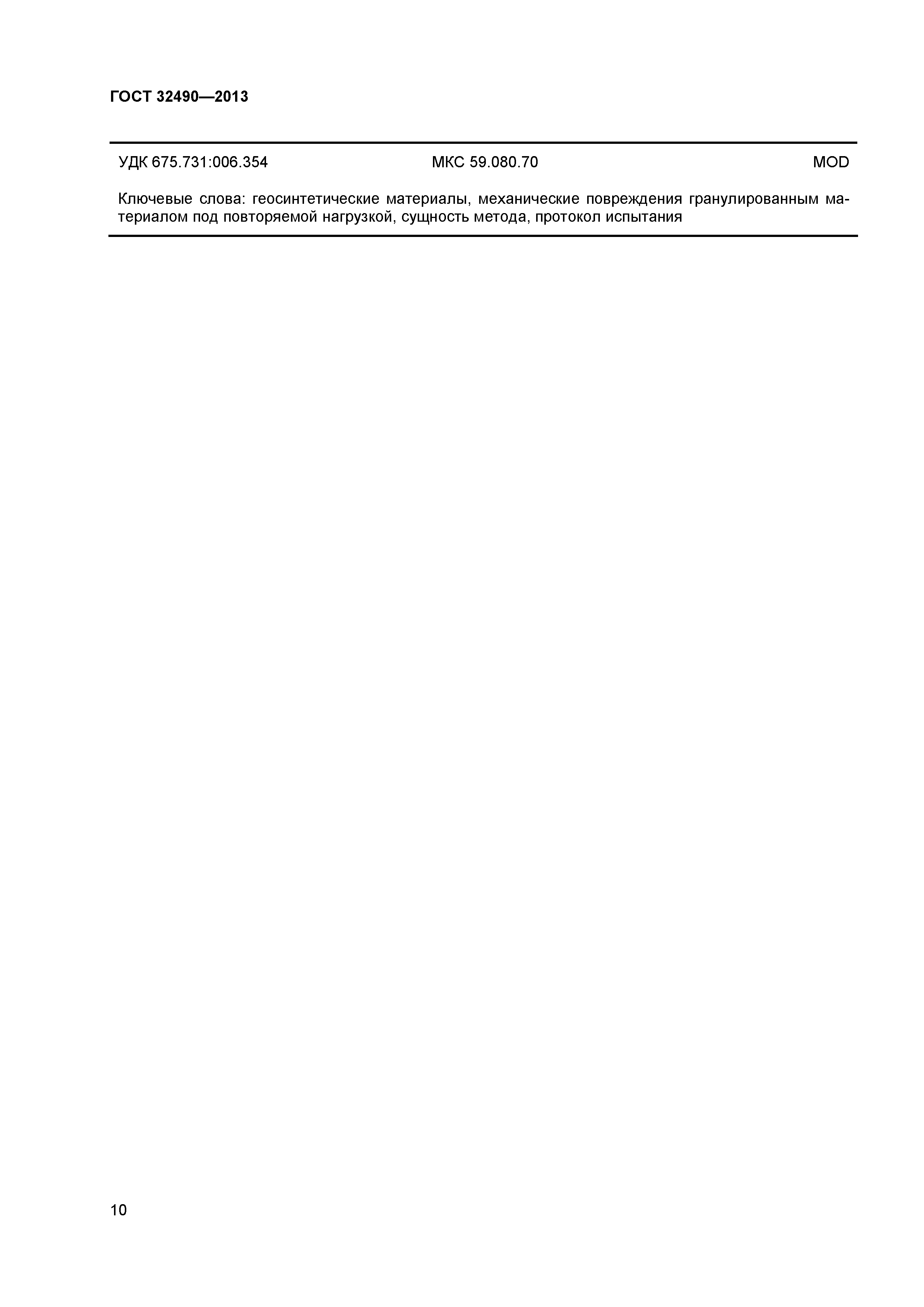 ГОСТ 32490—2013

УДК 675.731:006.354 МКС 59.080.70 MOD

Ключевые слова: геосинтетические материалы, механические повреждения гранулированным материалом под повторяемой нагрузкой, сущность метода, протокол испытания

10